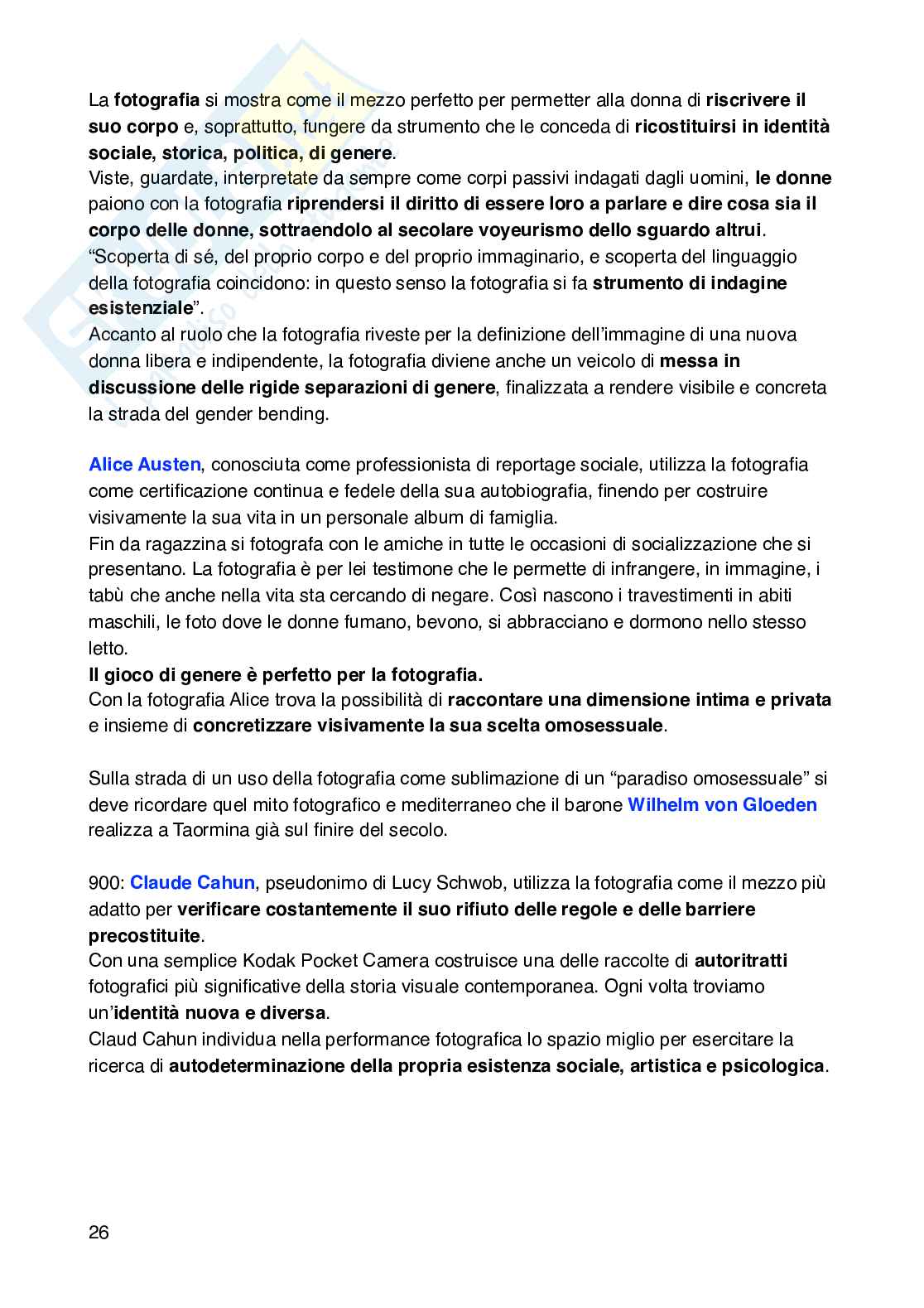 La fotografia si mostra come il mezzo perfetto per permetter alla donna di riscrivere il suo corpo e, soprattutto, fungere da strumento che le conceda di ricostituirsi in identità sociale, storica, politica, di genere.
Viste, guardate, interpretate da sempre come corpi passivi indagati dagli uomini, le donne paiono con la fotografia riprendersi il diritto di essere loro a parlare e dire cosa sia il corpo delle donne, sottraendolo al secolare voyeurismo dello sguardo altrui.
“Scoperta di sé, del proprio corpo e del proprio immaginario, e scoperta del linguaggio della fotografia coincidono: in questo senso la fotografia si fa strumento di indagine esistenziale”.
Accanto al ruolo che la fotografia riveste per la definizione dell’immagine di una nuova donna libera e indipendente, la fotografia diviene anche un veicolo di messa in discussione delle rigide separazioni di genere, finalizzata a rendere visibile e concreta la strada del gender bending.

Alice Austen, conosciuta come professionista di reportage sociale, utilizza la fotografia come certificazione continua e fedele della sua autobiografia, finendo per costruire visivamente la sua vita in un personale album di famiglia.
Fin da ragazzina si fotografa con le amiche in tutte le occasioni di socializzazione che si presentano. La fotografia è per lei testimone che le permette di infrangere, in immagine, i tabù che anche nella vita sta cercando di negare. Così nascono i travestimenti in abiti maschili, le foto dove le donne fumano, bevono, si abbracciano e dormono nello stesso letto.
Il gioco di genere è perfetto per la fotografia.
Con la fotografia Alice trova la possibilità di raccontare una dimensione intima e privata e insieme di concretizzare visivamente la sua scelta omosessuale.

Sulla strada di un uso della fotografia come sublimazione di un “paradiso omosessuale” si deve ricordare quel mito fotografico e mediterraneo che il barone Wilhelm von Gloeden realizza a Taormina già sul finire del secolo.

900: Claude Cahun, pseudonimo di Lucy Schwob, utilizza la fotografia come il mezzo più adatto per verificare costantemente il suo rifiuto delle regole e delle barriere precostituite.
Con una semplice Kodak Pocket Camera costruisce una delle raccolte di autoritratti fotografici più significative della storia visuale contemporanea. Ogni volta troviamo un’identità nuova e diversa.
Claud Cahun individua nella performance fotografica lo spazio miglio per esercitare la ricerca di autodeterminazione della propria esistenza sociale, artistica e psicologica.

26